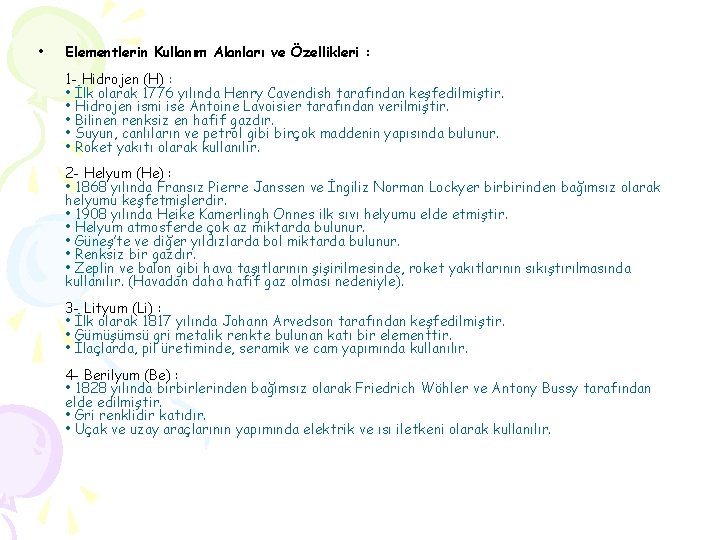 • Elementlerin Kullanım Alanları ve Özellikleri :

1- Hidrojen (H) :
• İlk olarak 1776 yılında Henry Cavendish tarafından keşfedilmiştir.
• Hidrojen ismi ise Antoine Lavoisier tarafından verilmiştir.
• Bilinen renksiz en hafif gazdır.
• Suyun, canlıların ve petrol gibi birçok maddenin yapısında bulunur.
• Roket yakıtı olarak kullanılır.

2- Helyum (He) :
• 1868 yılında Fransız Pierre Janssen ve İngiliz Norman Lockyer birbirinden bağımsız olarak helyumu keşfetmişlerdir.
• 1908 yılında Heike Kamerlingh Onnes ilk sıvı helyumu elde etmiştir.
• Helyum atmosferde çok az miktarda bulunur.
• Güneş'te ve diğer yıldızlarda bol miktarda bulunur.
• Renksiz bir gazdır.
• Zeplin ve balon gibi hava taşıtlarının şişirilmesinde, roket yakıtlarının sıkıştırılmasında kullanılır. (Havadan daha hafif gaz olması nedeniyle).

3- Lityum (Li) :
• İlk olarak 1817 yılında Johann Arvedson tarafından keşfedilmiştir.
• Gümüşümsü gri metalik renkte bulunan katı bir elementtir.
• İlaçlarda, pil üretiminde, seramik ve cam yapımında kullanılır.

4- Berilyum (Be) :
• 1828 yılında birbirlerinden bağımsız olarak Friedrich Wöhler ve Antony Bussy tarafından elde edilmiştir.
• Gri renklidir katıdır.
• Uçak ve uzay araçlarının yapımında elektrik ve ısı iletkeni olarak kullanılır.